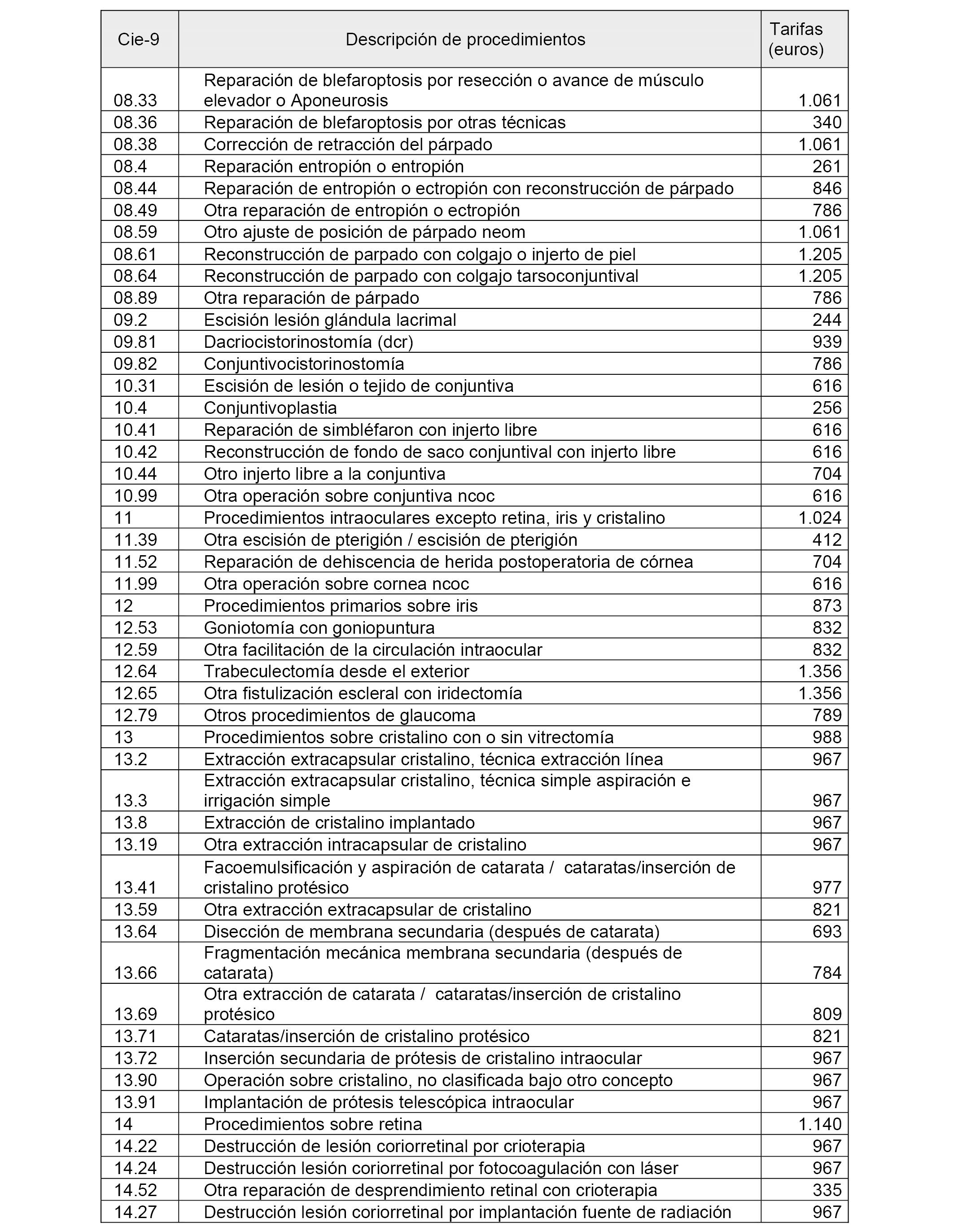 | Cie-9 | Descripción de procedimientos | Tarifas (euros) |
|---|---|---|
| 08.33 | Reparación de blefaroptosis por resección o avance de músculo elevador o Aponeurosis | 1.061 |
| 08.36 | Reparación de blefaroptosis por otras técnicas | 340 |
| 08.38 | Corrección de retracción del párpado | 1.061 |
| 08.4 | Reparación entropión o entropión | 261 |
| 08.44 | Reparación de entropión o ectropión con reconstrucción de párpado | 846 |
| 08.49 | Otra reparación de entropión o ectropión | 786 |
| 08.59 | Otro ajuste de posición de párpado neom | 1.061 |
| 08.61 | Reconstrucción de parpado con colgajo o injerto de piel | 1.205 |
| 08.64 | Reconstrucción de parpado con colgajo tarsoconjuntival | 1.205 |
| 08.89 | Otra reparación de párpado | 786 |
| 09.2 | Escisión lesión glándula lacrimal | 244 |
| 09.81 | Dacriocistorinostomía (dcr) | 939 |
| 09.82 | Conjuntivocistorinostomía | 786 |
| 10.31 | Escisión de lesión o tejido de conjuntiva | 616 |
| 10.4 | Conjuntivoplastia | 256 |
| 10.41 | Reparación de simbléfaron con injerto libre | 616 |
| 10.42 | Reconstrucción de fondo de saco conjuntival con injerto libre | 616 |
| 10.44 | Otro injerto libre a la conjuntiva | 704 |
| 10.99 | Otra operación sobre conjuntiva ncoc | 616 |
| 11 | Procedimientos intraoculares excepto retina, iris y cristalino | 1.024 |
| 11.39 | Otra escisión de pterigión / escisión de pterigión | 412 |
| 11.52 | Reparación de dehiscencia de herida postoperatoria de córnea | 704 |
| 11.99 | Otra operación sobre cornea ncoc | 616 |
| 12 | Procedimientos primarios sobre iris | 873 |
| 12.53 | Goniotomía con goniopuntura | 832 |
| 12.59 | Otra facilitación de la circulación intraocular | 832 |
| 12.64 | Trabeculectomía desde el exterior | 1.356 |
| 12.65 | Otra fistulización escleral con iridectomía | 1.356 |
| 12.79 | Otros procedimientos de glaucoma | 789 |
| 13 | Procedimientos sobre cristalino con o sin vitrectomía | 988 |
| 13.2 | Extracción extracapsular cristalino, técnica extracción línea | 967 |
| 13.3 | Extracción extracapsular cristalino, técnica simple aspiración e irrigación simple | 967 |
| 13.8 | Extracción de cristalino implantado | 967 |
| 13.19 | Otra extracción intracapsular de cristalino | 967 |
| 13.41 | Facoemulsificación y aspiración de catarata / cataratas/inserción de cristalino protésico | 977 |
| 13.59 | Otra extracción extracapsular de cristalino | 821 |
| 13.64 | Disección de membrana secundaria (después de catarata) | 693 |
| 13.66 | Fragmentación mecánica membrana secundaria (después de catarata) | 784 |
| 13.69 | Otra extracción de catarata / cataratas/inserción de cristalino protésico | 809 |
| 13.71 | Cataratas/inserción de cristalino protésico | 821 |
| 13.72 | Inserción secundaria de prótesis de cristalino intraocular | 967 |
| 13.90 | Operación sobre cristalino, no clasificada bajo otro concepto | 967 |
| 13.91 | Implantación de prótesis telescópica intraocular | 967 |
| 14 | Procedimientos sobre retina | 1.140 |
| 14.22 | Destrucción de lesión coriorretinal por crioterapia | 967 |
| 14.24 | Destrucción lesión coriorretinal por fotocoagulación con láser | 967 |
| 14.52 | Otra reparación de desprendimiento retinal con crioterapia | 335 |
| 14.27 | Destrucción lesión coriorretinal por implantación fuente de radiación | 967 |